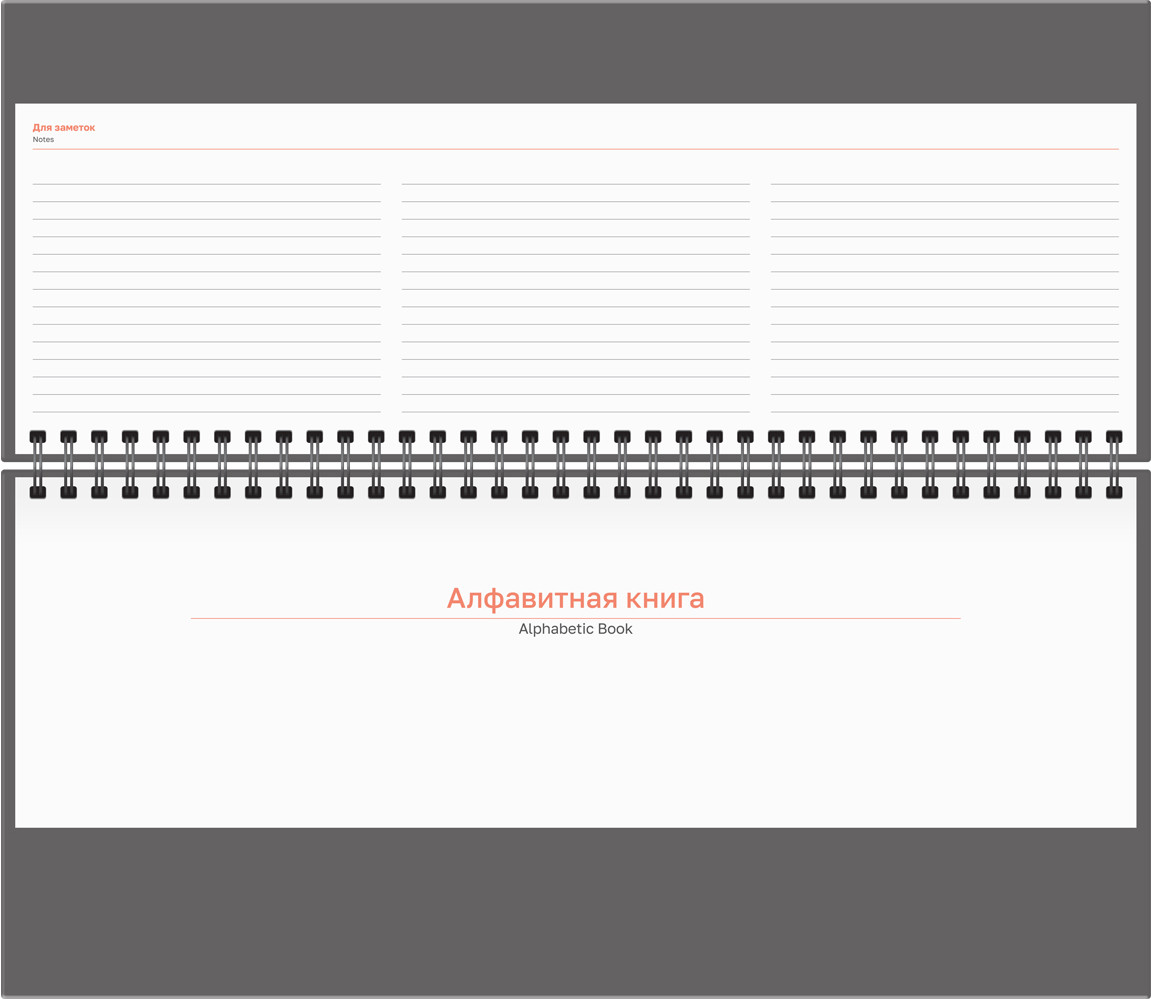 Для заметок
Notes

Алфавитная книга
Alphabetic Book